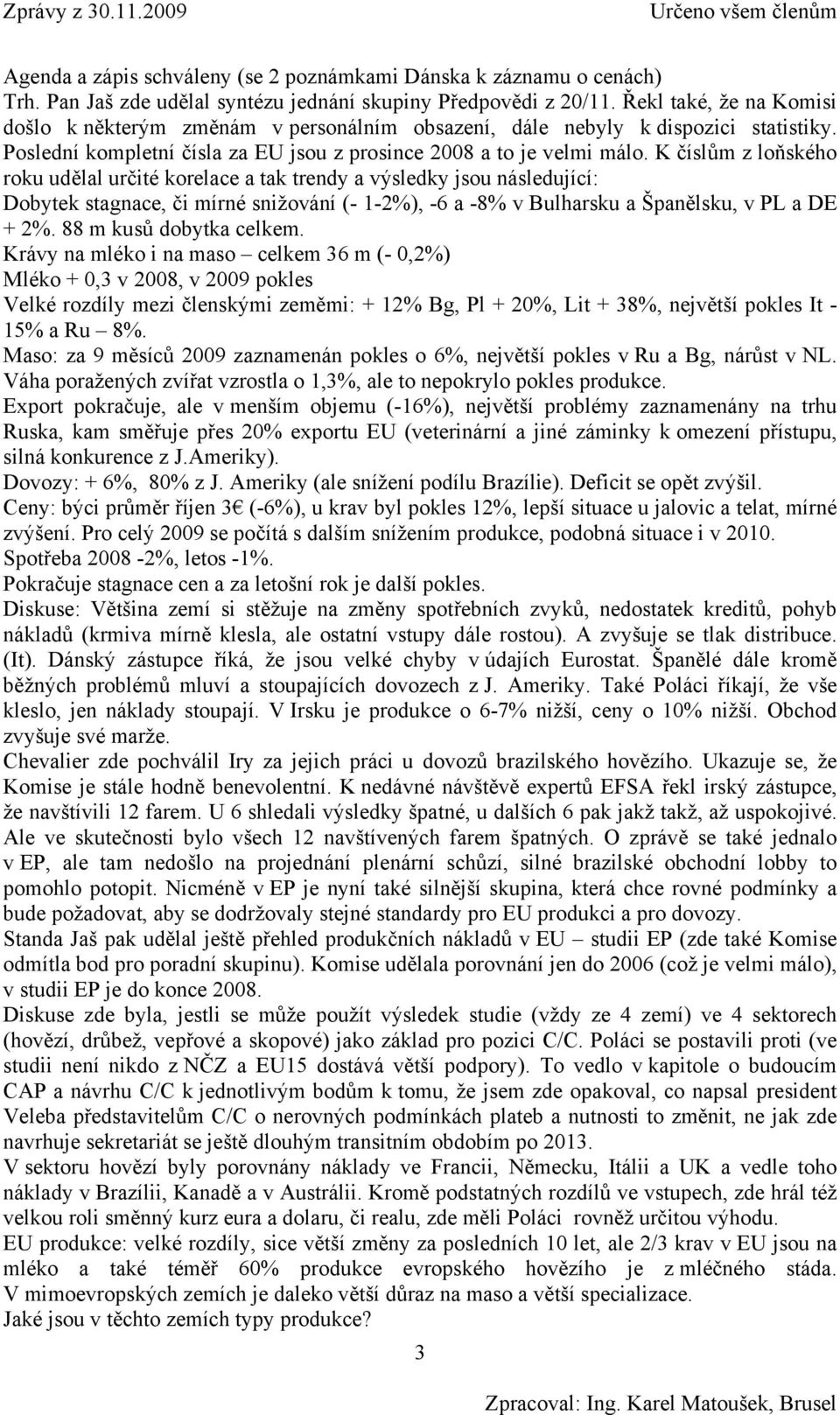 Zprávy z 30.11.2009 Určeno všem členům

Agenda a zápis schváleny (se 2 poznámkami Dánska k záznamu o cenách)
Trh. Pan Jaš zde udělal syntézu jednání skupiny Předpovědi z 20/11. Řekl také, že na Komisi došlo k některým změnám v personálním obsazení, dále nebyly k dispozici statistiky. Poslední kompletní čísla za EU jsou z prosince 2008 a to je velmi málo. K číslům z loňského roku udělal určité korelace a tak trendy a výsledky jsou následující:
Dobytek stagnace, či mírné snižování (- 1-2%), -6 a -8% v Bulharsku a Španělsku, v PL a DE + 2%. 88 m kusů dobytka celkem.
Krávy na mléko i na maso – celkem 36 m (- 0,2%)
Mléko + 0,3 v 2008, v 2009 pokles
Velké rozdíly mezi členskými zeměmi: + 12% Bg, Pl + 20%, Lit + 38%, největší pokles It - 15% a Ru – 8%.
Maso: za 9 měsíců 2009 zaznamenán pokles o 6%, největší pokles v Ru a Bg, nárůst v NL.
Váha poražených zvířat vzrostla o 1,3%, ale to nepokrylo pokles produkce.
Export pokračuje, ale v menším objemu (-16%), největší problémy zaznamenány na trhu Ruska, kam směřuje přes 20% exportu EU (veterinární a jiné záminky k omezení přístupu, silná konkurence z J.Ameriky).
Dovozy: + 6%, 80% z J. Ameriky (ale snížení podílu Brazílie). Deficit se opět zvýšil.
Ceny: býci průměr říjen 3€ (-6%), u krav byl pokles 12%, lepší situace u jalovic a telat, mírné zvýšení. Pro celý 2009 se počítá s dalším snížením produkce, podobná situace i v 2010.
Spotřeba 2008 -2%, letos -1%.
Pokračuje stagnace cen a za letošní rok je další pokles.
Diskuse: Většina zemí si stěžuje na změny spotřebních zvyků, nedostatek kreditů, pohyb nákladů (krmiva mírně klesla, ale ostatní vstupy dále rostou). A zvyšuje se tlak distribuce. (It). Dánský zástupce říká, že jsou velké chyby v údajích Eurostat. Španělé dále kromě běžných problémů mluví a stoupajících dovozech z J. Ameriky. Také Poláci říkají, že vše kleslo, jen náklady stoupají. V Irsku je produkce o 6-7% nižší, ceny o 10% nižší. Obchod zvyšuje své marže.
Chevalier zde pochválil Iry za jejich práci u dovozů brazilského hovězího. Ukazuje se, že Komise je stále hodně benevolentní. K nedávné návštěvě expertů EFSA řekl irský zástupce, že navštívili 12 farem. U 6 shledali výsledky špatné, u dalších 6 pak jakž takž, až uspokojivé. Ale ve skutečnosti bylo všech 12 navštívených farem špatných. O zprávě se také jednalo v EP, ale tam nedošlo na projednání plenární schůzí, silné brazilské obchodní lobby to pomohlo potopit. Nicméně v EP je nyní také silnější skupina, která chce rovné podmínky a bude požadovat, aby se dodržovaly stejné standardy pro EU produkci a pro dovozy.
Standa Jaš pak udělal ještě přehled produkčních nákladů v EU – studii EP (zde také Komise odmítla bod pro poradní skupinu). Komise udělala porovnání jen do 2006 (což je velmi málo), v studii EP je do konce 2008.
Diskuse zde byla, jestli se může použít výsledek studie (vždy ze 4 zemí) ve 4 sektorech (hovězí, drůbež, vepřové a skopové) jako základ pro pozici C/C. Poláci se postavili proti (ve studii není nikdo z NČZ a EU15 dostává větší podpory). To vedlo v kapitole o budoucím CAP a návrhu C/C k jednotlivým bodům k tomu, že jsem zde opakoval, co napsal president Veleba představitelům C/C o nerovných podmínkách plateb a nutnosti to změnit, ne jak zde navrhuje sekretariát se ještě dlouhým transitním obdobím po 2013.
V sektoru hovězí byly porovnány náklady ve Francii, Německu, Itálii a UK a vedle toho náklady v Brazílii, Kanadě a v Austrálii. Kromě podstatných rozdílů ve vstupech, zde hrál též velkou roli směnný kurz eura a dolaru, či realu, zde měli Poláci rovněž určitou výhodu.
EU produkce: velké rozdíly, sice větší změny za posledních 10 let, ale 2/3 krav v EU jsou na mléko a také téměř 60% produkce evropského hovězího je z mléčného stáda. V mimoevropských zemích je daleko větší důraz na maso a větší specializace.
Jaké jsou v těchto zemích typy produkce?

3

Zpracoval: Ing. Karel Matoušek, Brusel